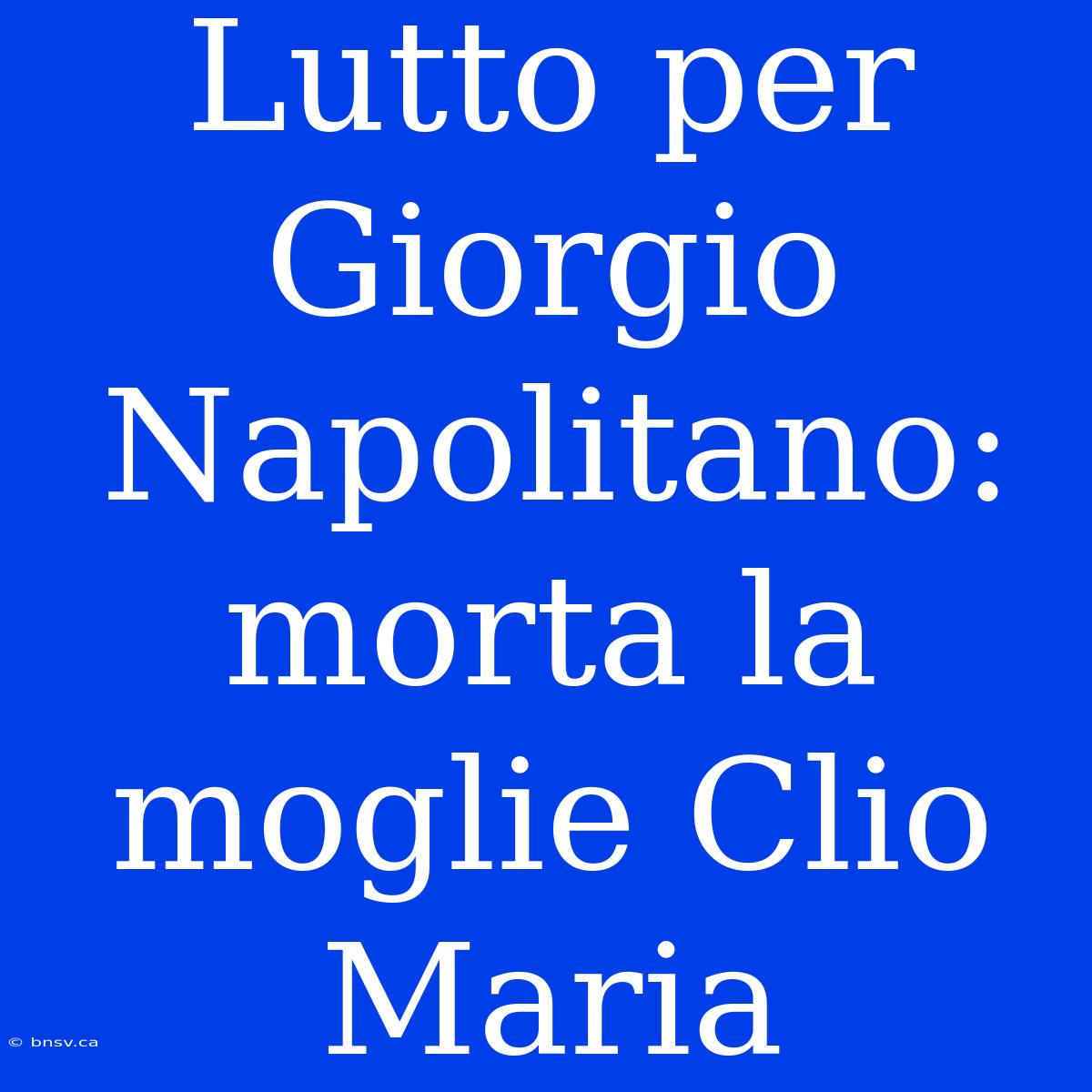 Lutto per Giorgio Napolitano: morta la moglie Clio Maria

© bnsv.ca